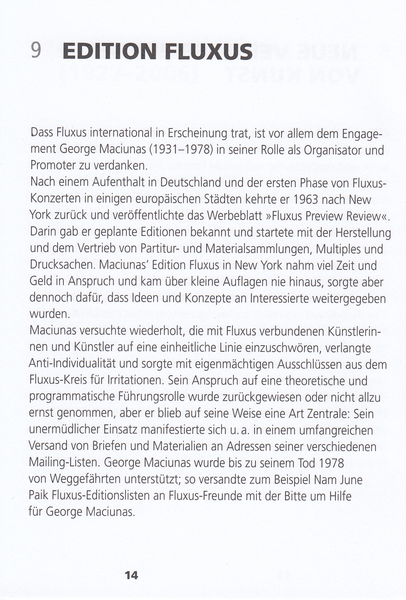 9 EDITION FLUXUS

Dass Fluxus international in Erscheinung trat, ist vor allem dem Engagement George Maciunas (1931–1978) in seiner Rolle als Organisator und Promoter zu verdanken.
Nach einem Aufenthalt in Deutschland und der ersten Phase von Fluxus-Konzerten in einigen europäischen Städten kehrte er 1963 nach New York zurück und veröffentlichte das Werbeblatt »Fluxus Preview Review«. Darin gab er geplante Editionen bekannt und startete mit der Herstellung und dem Vertrieb von Partitur- und Materialsammlungen, Multiples und Drucksachen. Maciunas' Edition Fluxus in New York nahm viel Zeit und Geld in Anspruch und kam über kleine Auflagen nie hinaus, sorgte aber dennoch dafür, dass Ideen und Konzepte an Interessierte weitergegeben wurden.
Maciunas versuchte wiederholt, die mit Fluxus verbundenen Künstlerinnen und Künstler auf eine einheitliche Linie einzuschwören, verlangte Anti-Individualität und sorgte mit eigenmächtigen Ausschlüssen aus dem Fluxus-Kreis für Irritationen. Sein Anspruch auf eine theoretische und programmatische Führungsrolle wurde zurückgewiesen oder nicht allzu ernst genommen, aber er blieb auf seine Weise eine Art Zentrale: Sein unermüdlicher Einsatz manifestierte sich u. a. in einem umfangreichen Versand von Briefen und Materialien an Adressen seiner verschiedenen Mailing-Listen. George Maciunas wurde bis zu seinem Tod 1978 von Weggefährten unterstützt; so versandte zum Beispiel Nam June Paik Fluxus-Editionslisten an Fluxus-Freunde mit der Bitte um Hilfe für George Maciunas.

14